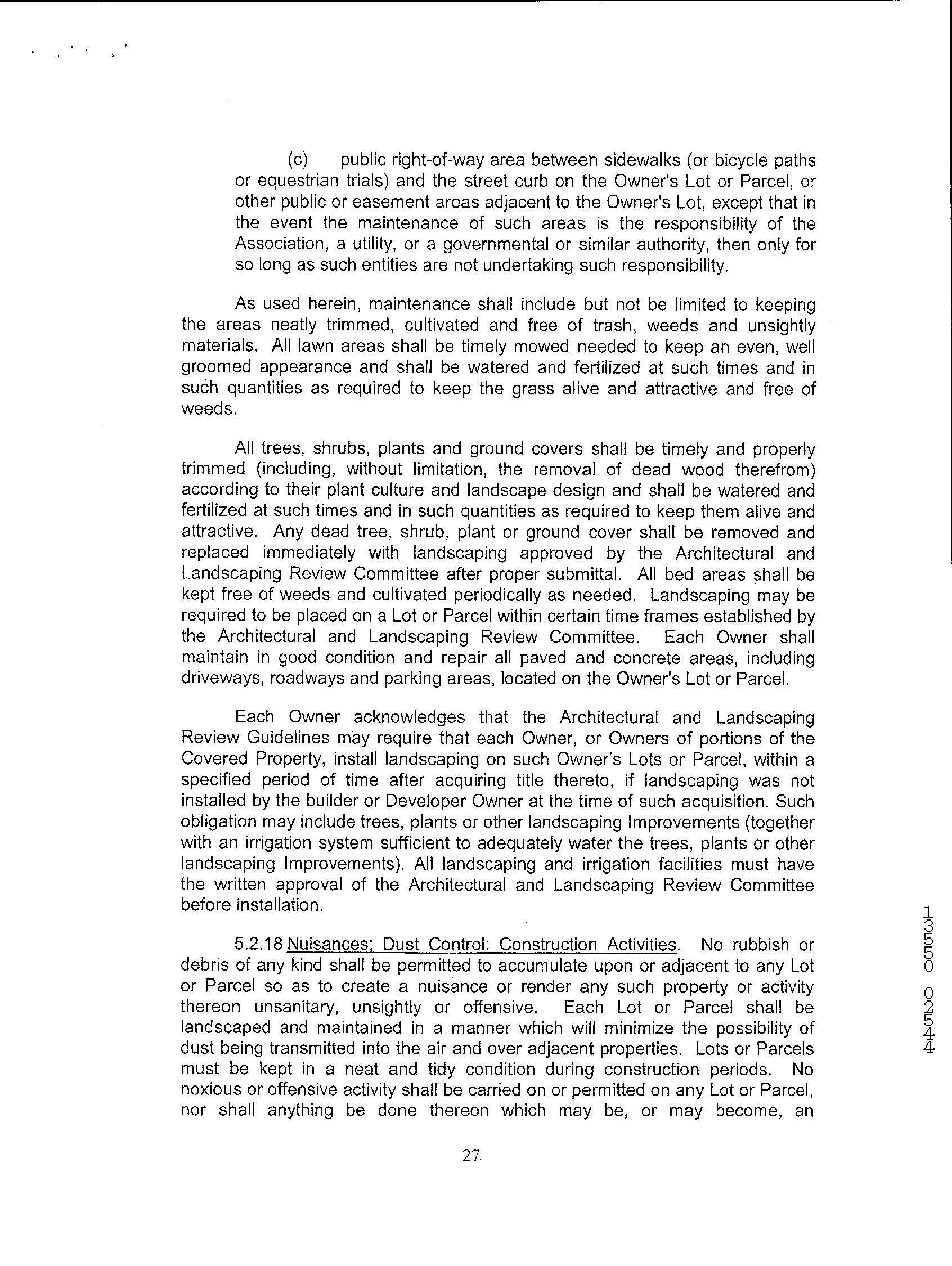 (c) public right-of-way area between sidewalks (or bicycle paths or equestrian trials) and the street curb on the Owner's Lot or Parcel, or other public or easement areas adjacent to the Owner's Lot, except that in the event the maintenance of such areas is the responsibility of the Association, a utility, or a governmental or similar authority, then only for so long as such entities are not undertaking such responsibility.

As used herein, maintenance shall include but not be limited to keeping the areas neatly trimmed, cultivated and free of trash, weeds and unsightly materials. All lawn areas shall be timely mowed needed to keep an even, well groomed appearance and shall be watered and fertilized at such times and in such quantities as required to keep the grass alive and attractive and free of weeds.

All trees, shrubs, plants and ground covers shall be timely and properly trimmed (including, without limitation, the removal of dead wood therefrom) according to their plant culture and landscape design and shall be watered and fertilized at such times and in such quantities as required to keep them alive and attractive. Any dead tree, shrub, plant or ground cover shall be removed and replaced immediately with landscaping approved by the Architectural and Landscaping Review Committee after proper submittal. All bed areas shall be kept free of weeds and cultivated periodically as needed. Landscaping may be required to be placed on a Lot or Parcel within certain time frames established by the Architectural and Landscaping Review Committee. Each Owner shall maintain in good condition and repair all paved and concrete areas, including driveways, roadways and parking areas, located on the Owner's Lot or Parcel.

Each Owner acknowledges that the Architectural and Landscaping Review Guidelines may require that each Owner, or Owners of portions of the Covered Property, install landscaping on such Owner's Lots or Parcel, within a specified period of time after acquiring title thereto, if landscaping was not installed by the builder or Developer Owner at the time of such acquisition. Such obligation may include trees, plants or other landscaping Improvements (together with an irrigation system sufficient to adequately water the trees, plants or other landscaping Improvements). All landscaping and irrigation facilities must have the written approval of the Architectural and Landscaping Review Committee before installation.

5.2.18 Nuisances; Dust Control; Construction Activities. No rubbish or debris of any kind shall be permitted to accumulate upon or adjacent to any Lot or Parcel so as to create a nuisance or render any such property or activity thereon unsanitary, unsightly or offensive. Each Lot or Parcel shall be landscaped and maintained in a manner which will minimize the possibility of dust being transmitted into the air and over adjacent properties. Lots or Parcels must be kept in a neat and tidy condition during construction periods. No noxious or offensive activity shall be carried on or permitted on any Lot or Parcel, nor shall anything be done thereon which may be, or may become, an

27

44520 05531